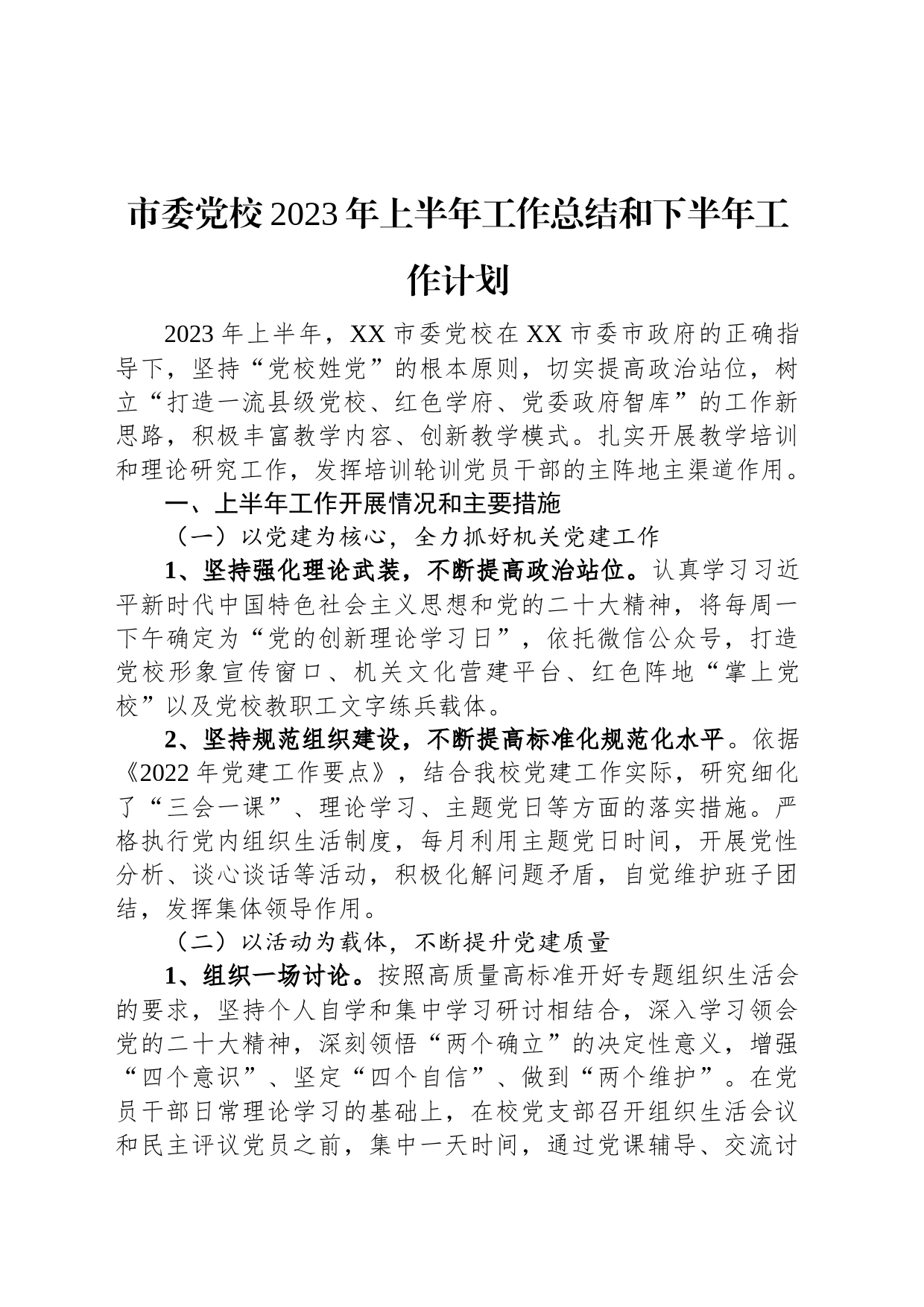 市委党校2023年上半年工作总结和下半年工作计划

2023年上半年，XX市委党校在XX市委市政府的正确指导下，坚持“党校姓党”的根本原则，切实提高政治站位，树立“打造一流县级党校、红色学府、党委政府智库”的工作新思路，积极丰富教学内容、创新教学模式。扎实开展教学培训和理论研究工作，发挥培训轮训党员干部的主阵地主渠道作用。

一、上半年工作开展情况和主要措施

（一）以党建为核心，全力抓好机关党建工作

1、坚持强化理论武装，不断提高政治站位。认真学习习近平新时代中国特色社会主义思想和党的二十大精神，将每周一下午确定为“党的创新理论学习日”，依托微信公众号，打造党校形象宣传窗口、机关文化营建平台、红色阵地“掌上党校”以及党校教职工文字练兵载体。

2、坚持规范组织建设，不断提高标准化规范化水平。依据《2022年党建工作要点》，结合我校党建工作实际，研究细化了“三会一课”、理论学习、主题党日等方面的落实措施。严格执行党内组织生活制度，每月利用主题党日时间，开展党性分析、谈心谈话等活动，积极化解问题矛盾，自觉维护班子团结，发挥集体领导作用。

（二）以活动为载体，不断提升党建质量

1、组织一场讨论。按照高质量高标准开好专题组织生活会的要求，坚持个人自学和集中学习研讨相结合，深入学习领会党的二十大精神，深刻领悟“两个确立”的决定性意义，增强“四个意识”、坚定“四个自信”、做到“两个维护”。在党员干部日常理论学习的基础上，在校党支部召开组织生活会议和民主评议党员之前，集中一天时间，通过党课辅导、交流讨